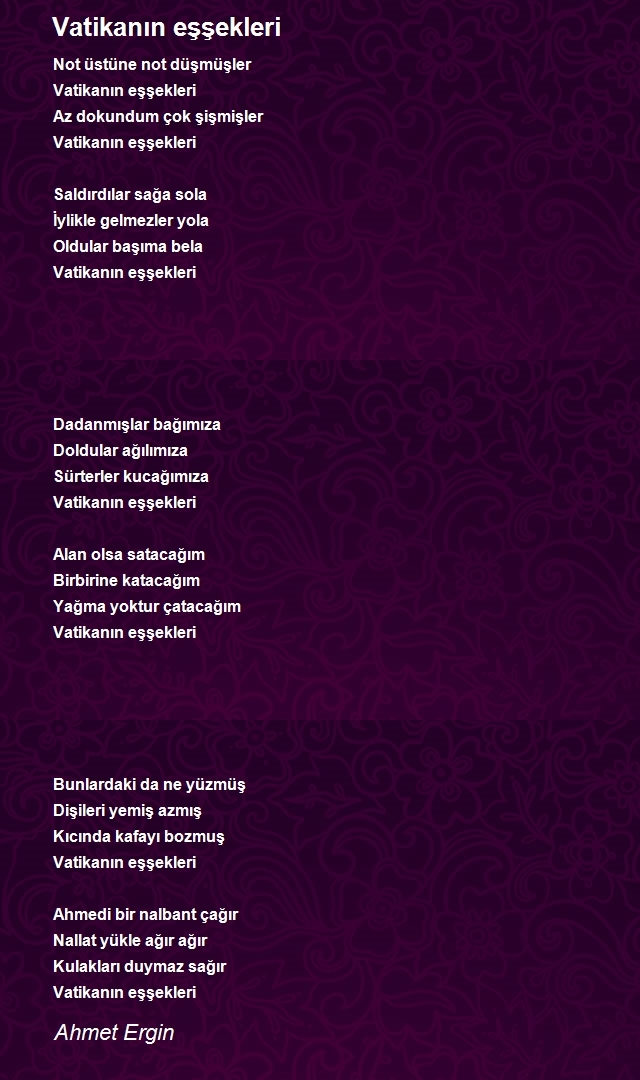 Vatikanın eşşekleri

Not üstüne not düşmüşler
Vatikanın eşşekleri
Az dokundum çok şişmişler
Vatikanın eşşekleri

Saldırdılar sağa sola
İylikle gelmezler yola
Oldular başıma bela
Vatikanın eşşekleri

Dadanmışlar bağımıza
Doldular ağılımıza
Sürterler kucağımıza
Vatikanın eşşekleri

Alan olsa satacağım
Birbirine katacağım
Yağma yoktur çatacağım
Vatikanın eşşekleri

Bunlardaki da ne yüzmüş
Dişileri yemiş azmış
Kıcında kafayı bozmuş
Vatikanın eşşekleri

Ahmedi bir nalbant çağır
Nallat yükle ağır ağır
Kulakları duymaz sağır
Vatikanın eşşekleri

Ahmet Ergin